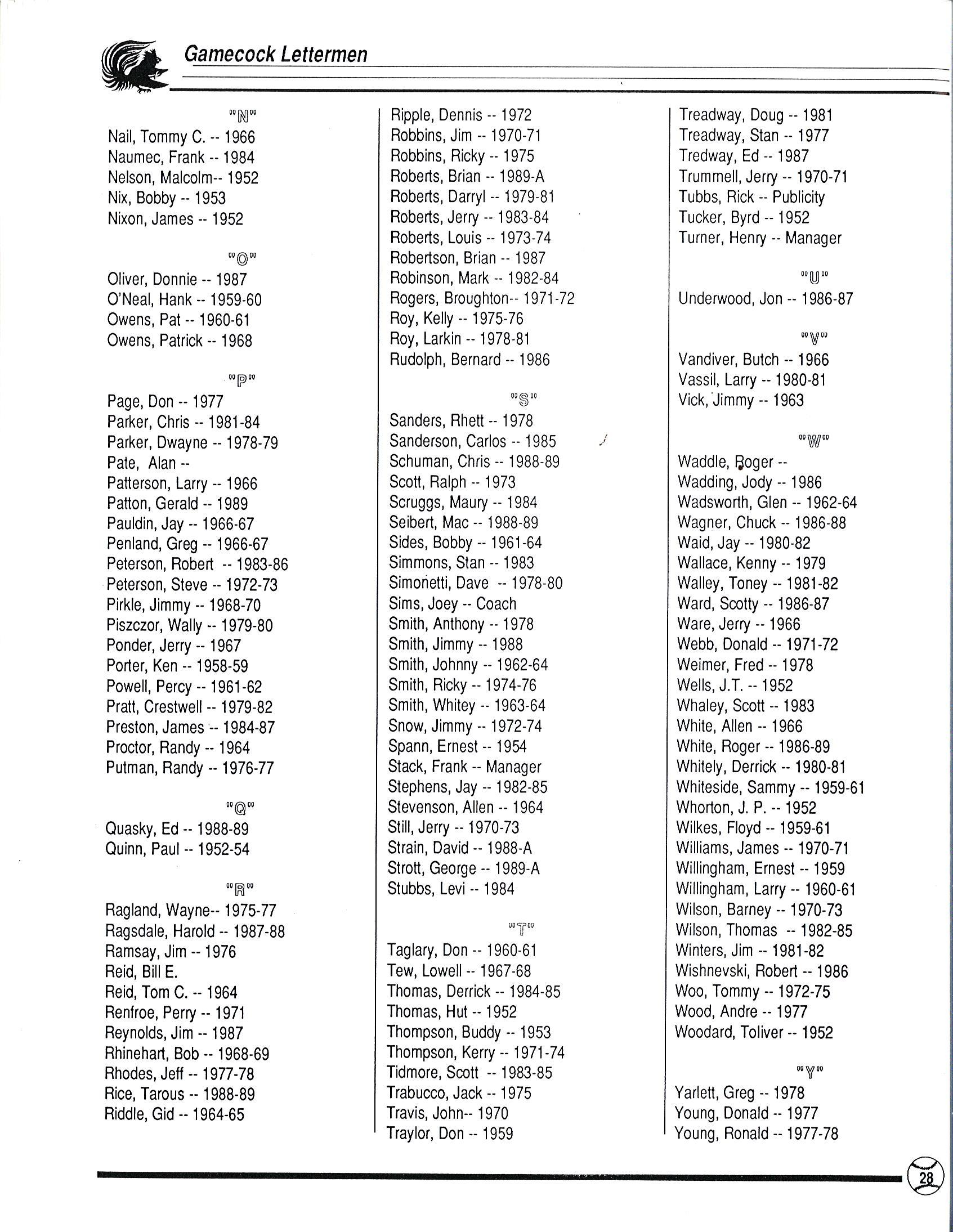 Gamecock Lettermen

"N"
Nail, Tommy C. -- 1966
Naumec, Frank -- 1984
Nelson, Malcolm-- 1952
Nix, Bobby -- 1953
Nixon, James -- 1952

"O"
Oliver, Donnie -- 1987
O'Neal, Hank -- 1959-60
Owens, Pat -- 1960-61
Owens, Patrick -- 1968

"P"
Page, Don -- 1977
Parker, Chris -- 1981-84
Parker, Dwayne -- 1978-79
Pate, Alan --
Patterson, Larry -- 1966
Patton, Gerald -- 1989
Pauldin, Jay -- 1966-67
Penland, Greg -- 1966-67
Peterson, Robert -- 1983-86
Peterson, Steve -- 1972-73
Pirkle, Jimmy -- 1968-70
Piszczor, Wally -- 1979-80
Ponder, Jerry -- 1967
Porter, Ken -- 1958-59
Powell, Percy -- 1961-62
Pratt, Crestwell -- 1979-82
Preston, James -- 1984-87
Proctor, Randy -- 1964
Putman, Randy -- 1976-77

"Q"
Quasky, Ed -- 1988-89
Quinn, Paul -- 1952-54

"R"
Ragland, Wayne-- 1975-77
Ragsdale, Harold -- 1987-88
Ramsay, Jim -- 1976
Reid, Bill E.
Reid, Tom C. -- 1964
Renfroe, Perry -- 1971
Reynolds, Jim -- 1987
Rhinehart, Bob -- 1968-69
Rhodes, Jeff -- 1977-78
Rice, Tarous -- 1988-89
Riddle, Gid -- 1964-65

Ripple, Dennis -- 1972
Robbins, Jim -- 1970-71
Robbins, Ricky -- 1975
Roberts, Brian -- 1989-A
Roberts, Darryl -- 1979-81
Roberts, Jerry -- 1983-84
Roberts, Louis -- 1973-74
Robertson, Brian -- 1987
Robinson, Mark -- 1982-84
Rogers, Broughton-- 1971-72
Roy, Kelly -- 1975-76
Roy, Larkin -- 1978-81
Rudolph, Bernard -- 1986

"S"
Sanders, Rhett -- 1978
Sanderson, Carlos -- 1985
Schuman, Chris -- 1988-89
Scott, Ralph -- 1973
Scruggs, Maury -- 1984
Seibert, Mac -- 1988-89
Sides, Bobby -- 1961-64
Simmons, Stan -- 1983
Simonetti, Dave -- 1978-80
Sims, Joey -- Coach
Smith, Anthony -- 1978
Smith, Jimmy -- 1988
Smith, Johnny -- 1962-64
Smith, Ricky -- 1974-76
Smith, Whitey -- 1963-64
Snow, Jimmy -- 1972-74
Spann, Ernest -- 1954
Stack, Frank -- Manager
Stephens, Jay -- 1982-85
Stevenson, Allen -- 1964
Still, Jerry -- 1970-73
Strain, David -- 1988-A
Strott, George -- 1989-A
Stubbs, Levi -- 1984

"T"
Taglary, Don -- 1960-61
Tew, Lowell -- 1967-68
Thomas, Derrick -- 1984-85
Thomas, Hut -- 1952
Thompson, Buddy -- 1953
Thompson, Kerry -- 1971-74
Tidmore, Scott -- 1983-85
Trabucco, Jack -- 1975
Travis, John-- 1970
Traylor, Don -- 1959

Treadway, Doug -- 1981
Treadway, Stan -- 1977
Tredway, Ed -- 1987
Trummell, Jerry -- 1970-71
Tubbs, Rick -- Publicity
Tucker, Byrd -- 1952
Turner, Henry -- Manager

"U"
Underwood, Jon -- 1986-87

"V"
Vandiver, Butch -- 1966
Vassil, Larry -- 1980-81
Vick, Jimmy -- 1963

"W"
Waddle, Roger --
Wadding, Jody -- 1986
Wadsworth, Glen -- 1962-64
Wagner, Chuck -- 1986-88
Waid, Jay -- 1980-82
Wallace, Kenny -- 1979
Walley, Toney -- 1981-82
Ward, Scotty -- 1986-87
Ware, Jerry -- 1966
Webb, Donald -- 1971-72
Weimer, Fred -- 1978
Wells, J.T. -- 1952
Whaley, Scott -- 1983
White, Allen -- 1966
White, Roger -- 1986-89
Whitely, Derrick -- 1980-81
Whiteside, Sammy -- 1959-61
Whorton, J. P. -- 1952
Wilkes, Floyd -- 1959-61
Williams, James -- 1970-71
Willingham, Ernest -- 1959
Willingham, Larry -- 1960-61
Wilson, Barney -- 1970-73
Wilson, Thomas -- 1982-85
Winters, Jim -- 1981-82
Wishnevski, Robert -- 1986
Woo, Tommy -- 1972-75
Wood, Andre -- 1977
Woodard, Toliver -- 1952

"Y"
Yarlett, Greg -- 1978
Young, Donald -- 1977
Young, Ronald -- 1977-78

28